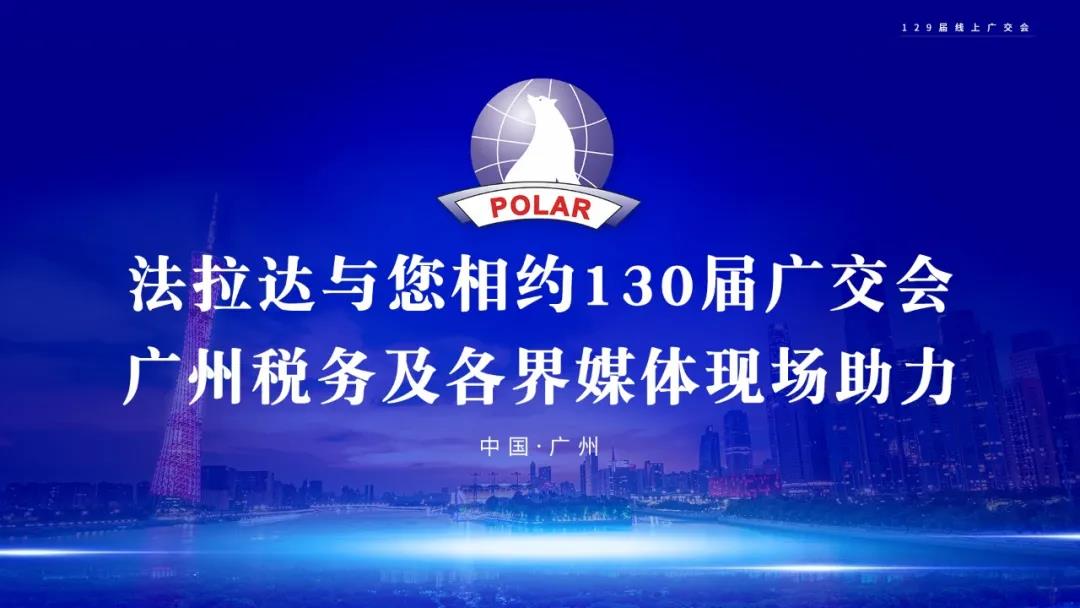 129届线上广交会

POLAR

法拉达与您相约130届广交会
广州税务及各界媒体现场助力

中国·广州